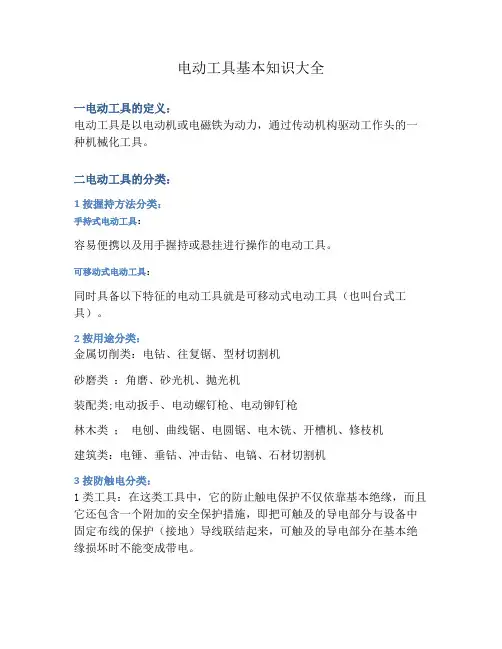 电动工具基本知识大全

一电动工具的定义：

电动工具是以电动机或电磁铁为动力，通过传动机构驱动工作头的一种机械化工具。

二电动工具的分类：

1 按握持方法分类：

手持式电动工具：

容易便携以及用手握持或悬挂进行操作的电动工具。

可移动式电动工具：

同时具备以下特征的电动工具就是可移动式电动工具（也叫台式工具）。

2 按用途分类：

金属切削类：电钻、往复锯、型材切割机

砂磨类 ：角磨、砂光机、抛光机

装配类;电动扳手、电动螺钉枪、电动铆钉枪

林木类 ： 电刨、曲线锯、电圆锯、电木铣、开槽机、修枝机

建筑类：电锤、垂钻、冲击钻、电镐、石材切割机

3 按防触电分类：

1 类工具：在这类工具中，它的防止触电保护不仅依靠基本绝缘，而且它还包含一个附加的安全保护措施，即把可触及的导电部分与设备中固定布线的保护（接地）导线联结起来，可触及的导电部分在基本绝缘损坏时不能变成带电。